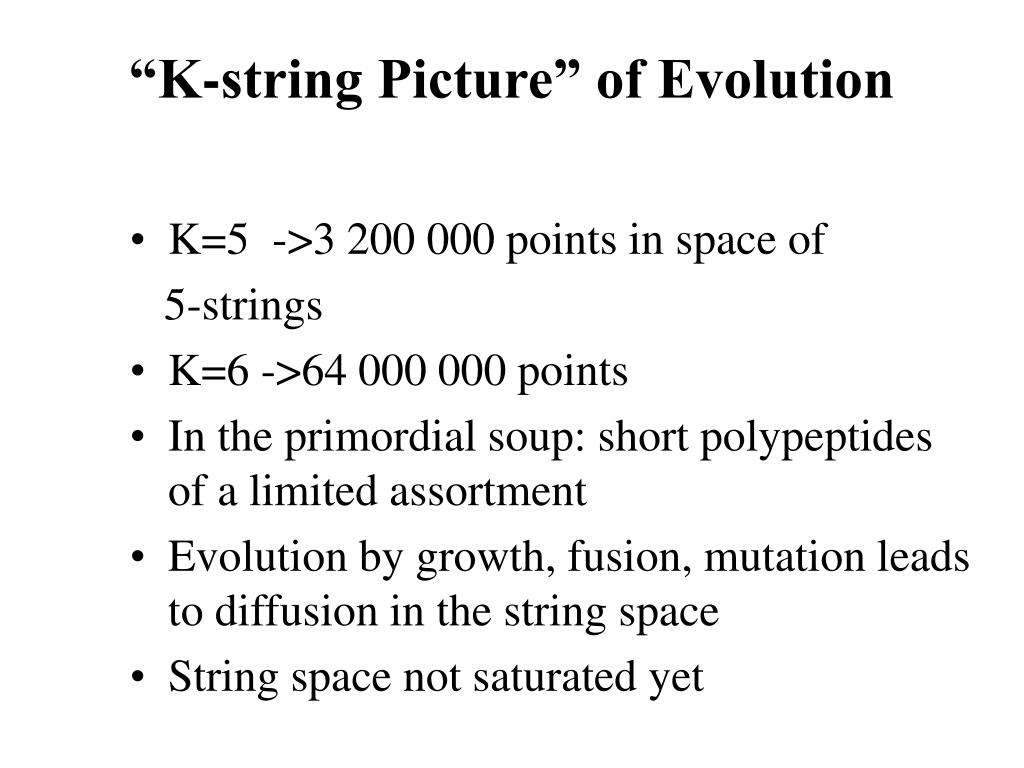 “K-string Picture” of Evolution

• K=5 ->3 200 000 points in space of 5-strings
• K=6 ->64 000 000 points
• In the primordial soup: short polypeptides of a limited assortment
• Evolution by growth, fusion, mutation leads to diffusion in the string space
• String space not saturated yet